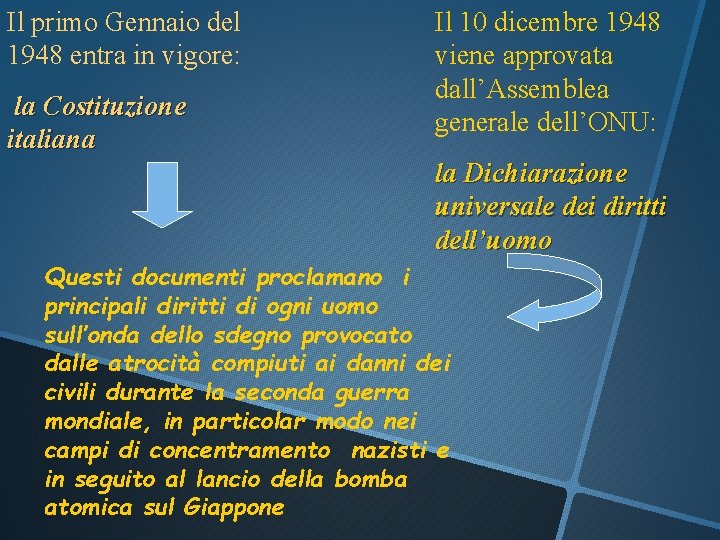 Il primo Gennaio del 1948 entra in vigore:

la Costituzione italiana

Il 10 dicembre 1948 viene approvata dall’Assemblea generale dell’ONU:

la Dichiarazione universale dei diritti dell’uomo

Questi documenti proclamano i principali diritti di ogni uomo sull’onda dello sdegno provocato dalle atrocità compiuti ai danni dei civili durante la seconda guerra mondiale, in particolar modo nei campi di concentramento nazisti e in seguito al lancio della bomba atomica sul Giappone